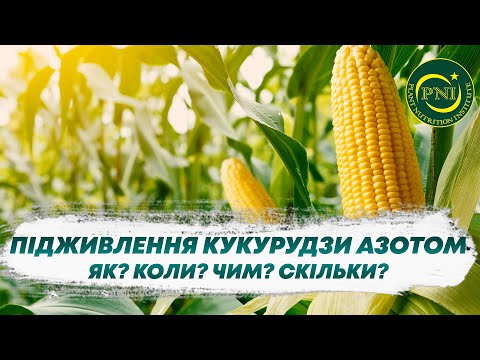 PNI
PLANT NUTRITION INSTITUTE

ПІДЖИВЛЕННЯ КУКУРУДЗИ АЗОТОМ
ЯК? КОЛИ? ЧИМ? СКІЛЬКИ?